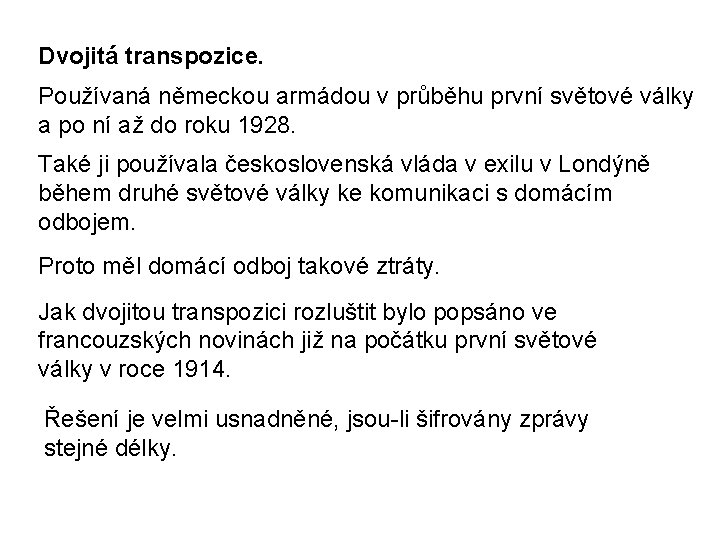 Dvojitá transpozice.

Používaná německou armádou v průběhu první světové války a po ní až do roku 1928.

Také ji používala československá vláda v exilu v Londýně během druhé světové války ke komunikaci s domácím odbojem.

Proto měl domácí odboj takové ztráty.

Jak dvojitou transpozici rozluštit bylo popsáno ve francouzských novinách již na počátku první světové války v roce 1914.

Řešení je velmi usnadněné, jsou-li šifrovány zprávy stejné délky.